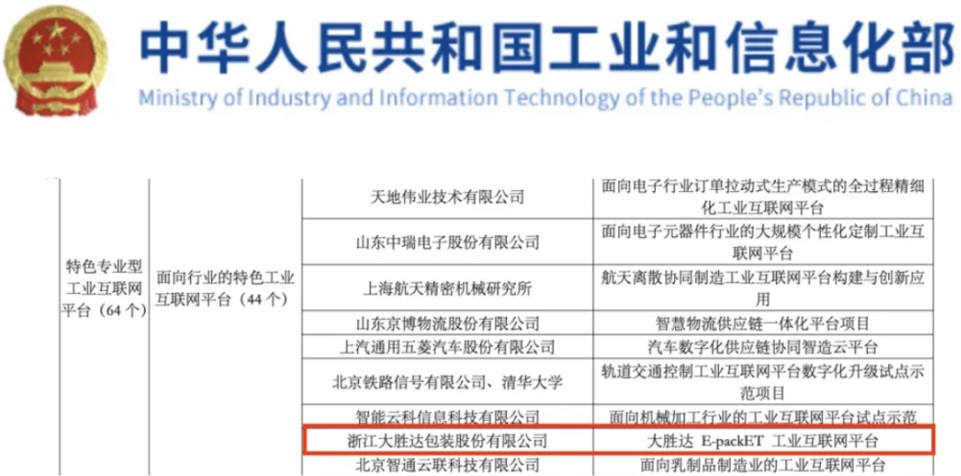 中华人民共和国工业和信息化部
Ministry of Industry and Information Technology of the People's Republic of China

| | | | |
|---|---|---|---|
| 特色专业型工业互联网平台（64个） | 面向行业的特色工业互联网平台（44个） | 天地伟业技术有限公司 | 面向电子行业订单拉动式生产模式的全过程精细化工业互联网平台 |
| | | 山东中瑞电子股份有限公司 | 面向电子元器件行业的大规模个性化定制工业互联网平台 |
| | | 上海航天精密机械研究所 | 航天离散协同制造工业互联网平台构建与创新应用 |
| | | 山东京博物流股份有限公司 | 智慧物流供应链一体化平台项目 |
| | | 上汽通用五菱汽车股份有限公司 | 汽车数字化供应链协同智造云平台 |
| | | 北京铁路信号有限公司、清华大学 | 轨道交通控制工业互联网平台数字化升级试点示范项目 |
| | | 智能云科信息科技有限公司 | 面向机械加工行业的工业互联网平台试点示范 |
| | | 浙江大胜达包装股份有限公司 | 大胜达 E-packET 工业互联网平台 |
| | | 北京智通云联科技有限公司 | 面向乳制品制造业的工业互联网平台 |